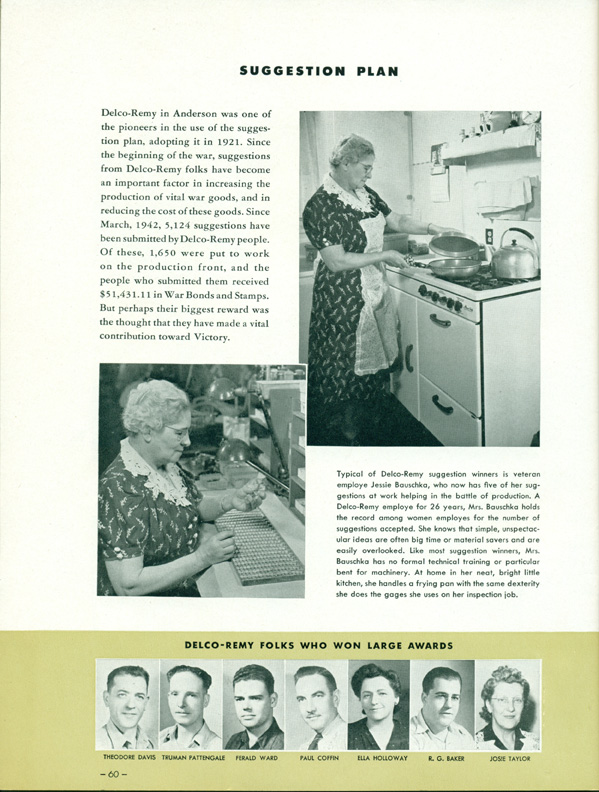 SUGGESTION PLAN

Delco-Remy in Anderson was one of the pioneers in the use of the suggestion plan, adopting it in 1921. Since the beginning of the war, suggestions from Delco-Remy folks have become an important factor in increasing the production of vital war goods, and in reducing the cost of these goods. Since March, 1942, 5,124 suggestions have been submitted by Delco-Remy people. Of these, 1,650 were put to work on the production front, and the people who submitted them received $51,431.11 in War Bonds and Stamps. But perhaps their biggest reward was the thought that they have made a vital contribution toward Victory.

Typical of Delco-Remy suggestion winners is veteran employe Jessie Bauschka, who now has five of her suggestions at work helping in the battle of production. A Delco-Remy employe for 26 years, Mrs. Bauschka holds the record among women employes for the number of suggestions accepted. She knows that simple, unspectacular ideas are often big time or material savers and are easily overlooked. Like most suggestion winners, Mrs. Bauschka has no formal technical training or particular bent for machinery. At home in her neat, bright little kitchen, she handles a frying pan with the same dexterity she does the gages she uses on her inspection job.

DELCO-REMY FOLKS WHO WON LARGE AWARDS

THEODORE DAVIS TRUMAN PATTENGALE FERALD WARD PAUL COFFIN ELLA HOLLOWAY R. G. BAKER JOSIE TAYLOR

– 60 –